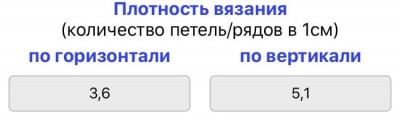 Плотность вязания
(количество петель/рядов в 1см)

по горизонтали

3,6

по вертикали

5,1